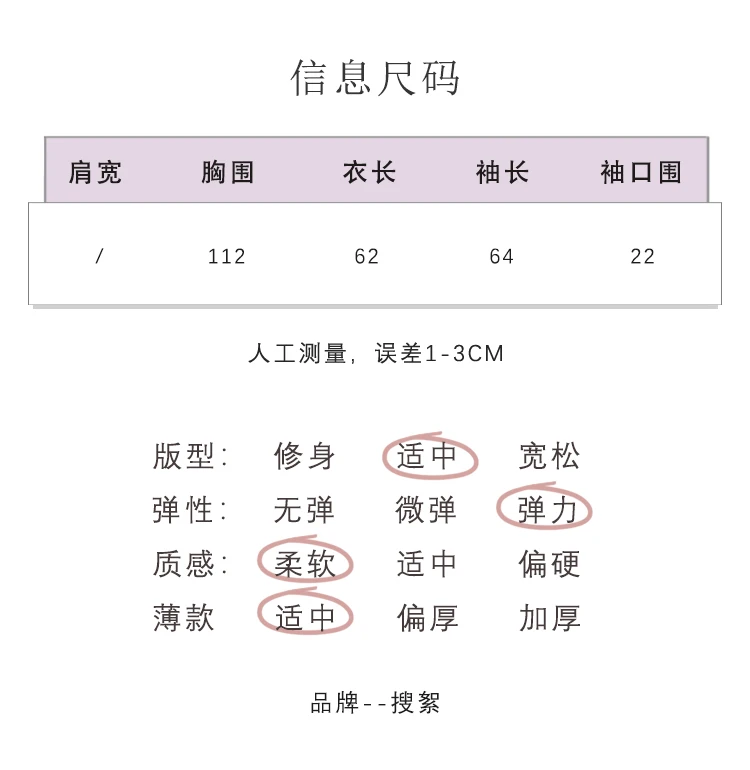 信息尺码

| 肩宽 | 胸围 | 衣长 | 袖长 | 袖口围 |
|---|---|---|---|---|
| / | 112 | 62 | 64 | 22 |

人工测量，误差1-3CM

版型: 修身 适中 宽松
弹性: 无弹 微弹 弹力
质感: 柔软 适中 偏硬
薄款 适中 偏厚 加厚

品牌--搜絮